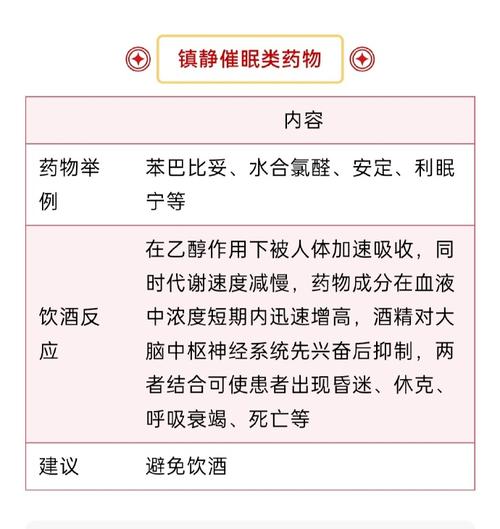 镇静催眠类药物

|  | 内容 |
|---|---|
| 药物举例 | 苯巴比妥、水合氯醛、安定、利眠宁等 |
| 饮酒反应 | 在乙醇作用下被人体加速吸收，同时代谢速度减慢，药物成分在血液中浓度短期内迅速增高，酒精对大脑中枢神经系统先兴奋后抑制，两者结合可使患者出现昏迷、休克、呼吸衰竭、死亡等 |
| 建议 | 避免饮酒 |